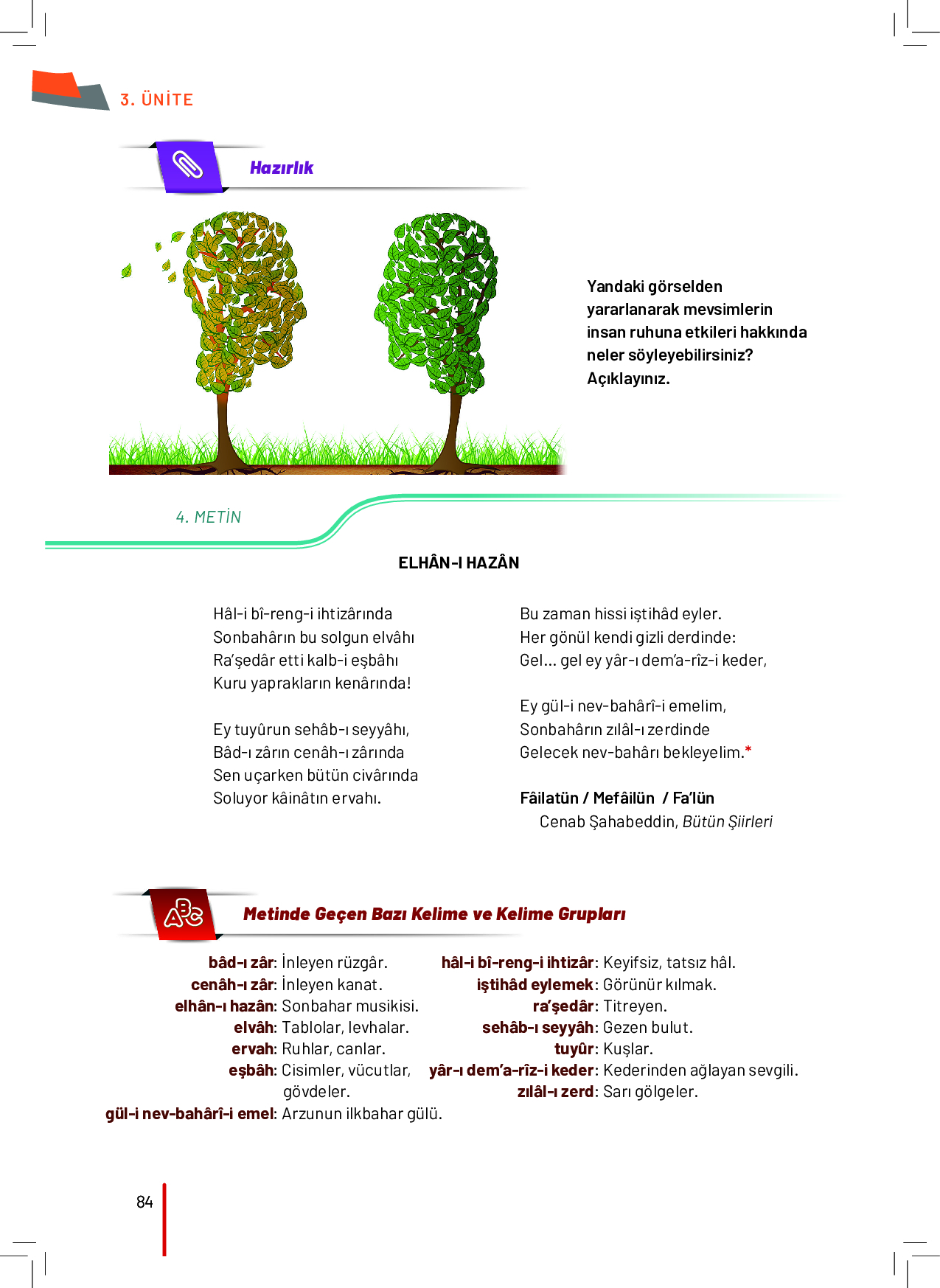 3. ÜNİTE

Hazırlık

Yandaki görselden yararlanarak mevsimlerin insan ruhuna etkileri hakkında neler söyleyebilirsiniz? Açıklayınız.

4. METİN

ELHÂN-I HAZÂN

Hâl-i bî-reng-i ihtizârında
Sonbahârın bu solgun elvâhı
Ra'şedâr etti kalb-i eşbâhı
Kuru yaprakların kenârında!

Ey tuyûrun sehâb-ı seyyâhı,
Bâd-ı zârın cenâh-ı zârında
Sen uçarken bütün civârında
Soluyor kâinâtın ervahı.

Bu zaman hissi iştihâd eyler.
Her gönül kendi gizli derdinde:
Gel... gel ey yâr-ı dem'a-rîz-i keder,

Ey gül-i nev-bahârî-i emelim,
Sonbahârın zılâl-ı zerdinde
Gelecek nev-bahârı bekleyelim.*

Fâilatün / Mefâilün / Fa'lün
Cenab Şahabeddin, Bütün Şiirleri

Metinde Geçen Bazı Kelime ve Kelime Grupları

bâd-ı zâr: İnleyen rüzgâr.
cenâh-ı zâr: İnleyen kanat.
elhân-ı hazân: Sonbahar musikisi.
elvâh: Tablolar, levhalar.
ervah: Ruhlar, canlar.
eşbâh: Cisimler, vücutlar, gövdeler.
gül-i nev-bahârî-i emel: Arzunun ilkbahar gülü.

hâl-i bî-reng-i ihtizâr: Keyifsiz, tatsız hâl.
iştihâd eylemek: Görünür kılmak.
ra'şedâr: Titreyen.
sehâb-ı seyyâh: Gezen bulut.
tuyûr: Kuşlar.
yâr-ı dem'a-rîz-i keder: Kederinden ağlayan sevgili.
zılâl-ı zerd: Sarı gölgeler.

84